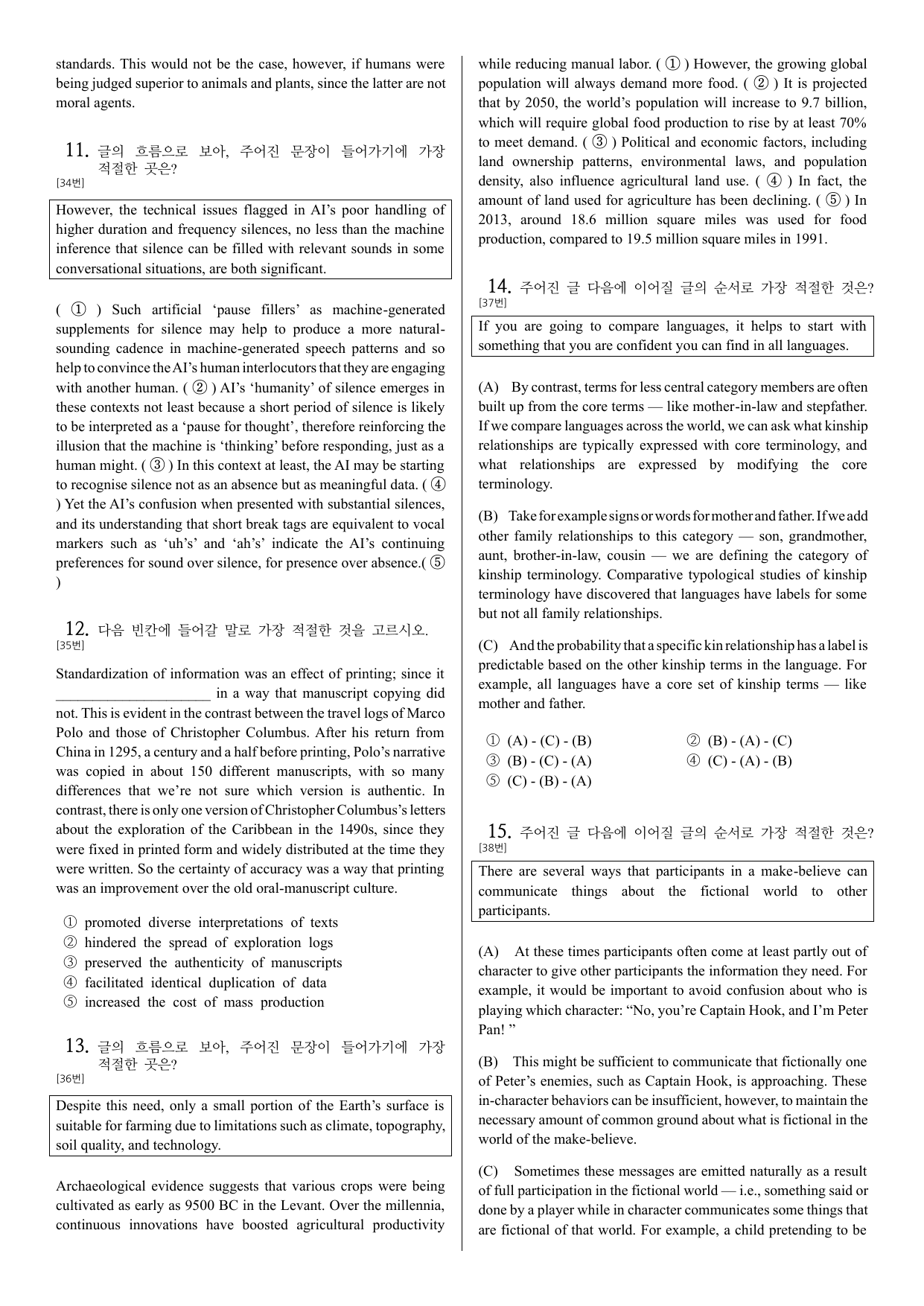 standards. This would not be the case, however, if humans were being judged superior to animals and plants, since the latter are not moral agents.

11. 글의 흐름으로 보아, 주어진 문장이 들어가기에 가장 적절한 곳은?
[34번]

However, the technical issues flagged in AI's poor handling of higher duration and frequency silences, no less than the machine inference that silence can be filled with relevant sounds in some conversational situations, are both significant.

( ① ) Such artificial 'pause fillers' as machine-generated supplements for silence may help to produce a more natural-sounding cadence in machine-generated speech patterns and so help to convince the AI's human interlocutors that they are engaging with another human. ( ② ) AI's 'humanity' of silence emerges in these contexts not least because a short period of silence is likely to be interpreted as a 'pause for thought', therefore reinforcing the illusion that the machine is 'thinking' before responding, just as a human might. ( ③ ) In this context at least, the AI may be starting to recognise silence not as an absence but as meaningful data. ( ④ ) Yet the AI's confusion when presented with substantial silences, and its understanding that short break tags are equivalent to vocal markers such as 'uh's' and 'ah's' indicate the AI's continuing preferences for sound over silence, for presence over absence.( ⑤ )

12. 다음 빈칸에 들어갈 말로 가장 적절한 것을 고르시오.
[35번]

Standardization of information was an effect of printing; since it ____ in a way that manuscript copying did not. This is evident in the contrast between the travel logs of Marco Polo and those of Christopher Columbus. After his return from China in 1295, a century and a half before printing, Polo's narrative was copied in about 150 different manuscripts, with so many differences that we're not sure which version is authentic. In contrast, there is only one version of Christopher Columbus's letters about the exploration of the Caribbean in the 1490s, since they were fixed in printed form and widely distributed at the time they were written. So the certainty of accuracy was a way that printing was an improvement over the old oral-manuscript culture.

① promoted diverse interpretations of texts
② hindered the spread of exploration logs
③ preserved the authenticity of manuscripts
④ facilitated identical duplication of data
⑤ increased the cost of mass production

13. 글의 흐름으로 보아, 주어진 문장이 들어가기에 가장 적절한 곳은?
[36번]

Despite this need, only a small portion of the Earth's surface is suitable for farming due to limitations such as climate, topography, soil quality, and technology.

Archaeological evidence suggests that various crops were being cultivated as early as 9500 BC in the Levant. Over the millennia, continuous innovations have boosted agricultural productivity while reducing manual labor. ( ① ) However, the growing global population will always demand more food. ( ② ) It is projected that by 2050, the world's population will increase to 9.7 billion, which will require global food production to rise by at least 70% to meet demand. ( ③ ) Political and economic factors, including land ownership patterns, environmental laws, and population density, also influence agricultural land use. ( ④ ) In fact, the amount of land used for agriculture has been declining. ( ⑤ ) In 2013, around 18.6 million square miles was used for food production, compared to 19.5 million square miles in 1991.

14. 주어진 글 다음에 이어질 글의 순서로 가장 적절한 것은?
[37번]

If you are going to compare languages, it helps to start with something that you are confident you can find in all languages.

(A) By contrast, terms for less central category members are often built up from the core terms — like mother-in-law and stepfather. If we compare languages across the world, we can ask what kinship relationships are typically expressed with core terminology, and what relationships are expressed by modifying the core terminology.

(B) Take for example signs or words for mother and father. If we add other family relationships to this category — son, grandmother, aunt, brother-in-law, cousin — we are defining the category of kinship terminology. Comparative typological studies of kinship terminology have discovered that languages have labels for some but not all family relationships.

(C) And the probability that a specific kin relationship has a label is predictable based on the other kinship terms in the language. For example, all languages have a core set of kinship terms — like mother and father.

① (A) - (C) - (B)
② (B) - (A) - (C)
③ (B) - (C) - (A)
④ (C) - (A) - (B)
⑤ (C) - (B) - (A)

15. 주어진 글 다음에 이어질 글의 순서로 가장 적절한 것은?
[38번]

There are several ways that participants in a make-believe can communicate things about the fictional world to other participants.

(A) At these times participants often come at least partly out of character to give other participants the information they need. For example, it would be important to avoid confusion about who is playing which character: "No, you're Captain Hook, and I'm Peter Pan! "

(B) This might be sufficient to communicate that fictionally one of Peter's enemies, such as Captain Hook, is approaching. These in-character behaviors can be insufficient, however, to maintain the necessary amount of common ground about what is fictional in the world of the make-believe.

(C) Sometimes these messages are emitted naturally as a result of full participation in the fictional world — i.e., something said or done by a player while in character communicates some things that are fictional of that world. For example, a child pretending to be